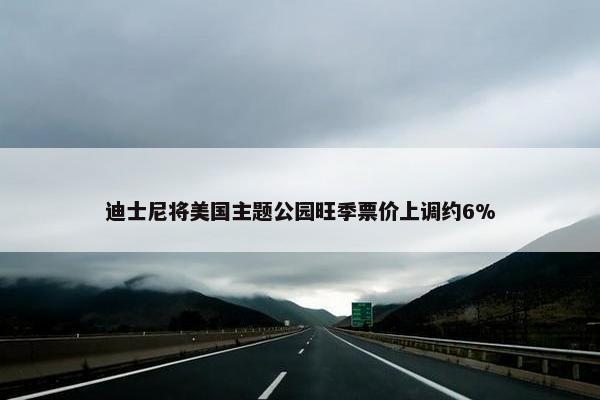 迪士尼将美国主题公园旺季票价上调约6%